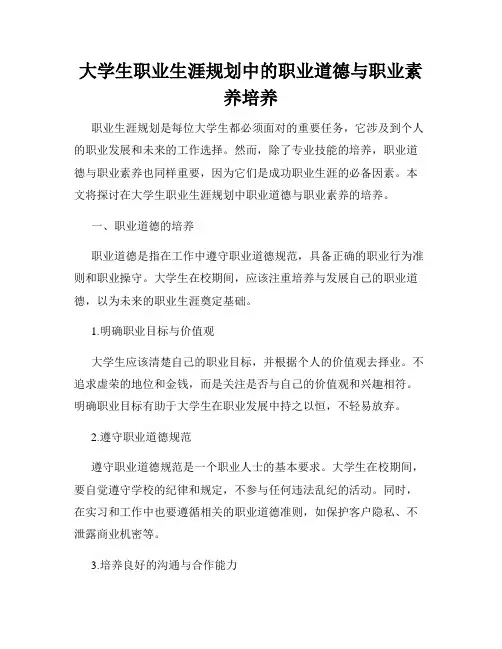 大学生职业生涯规划中的职业道德与职业素养培养

职业生涯规划是每位大学生都必须面对的重要任务，它涉及到个人的职业发展和未来的工作选择。然而，除了专业技能的培养，职业道德与职业素养也同样重要，因为它们是成功职业生涯的必备因素。本文将探讨在大学生职业生涯规划中职业道德与职业素养的培养。

一、职业道德的培养

职业道德是指在工作中遵守职业道德规范，具备正确的职业行为准则和职业操守。大学生在校期间，应该注重培养与发展自己的职业道德，以为未来的职业生涯奠定基础。

1.明确职业目标与价值观

大学生应该清楚自己的职业目标，并根据个人的价值观去择业。不追求虚荣的地位和金钱，而是关注是否与自己的价值观和兴趣相符。明确职业目标有助于大学生在职业发展中持之以恒，不轻易放弃。

2.遵守职业道德规范

遵守职业道德规范是一个职业人士的基本要求。大学生在校期间，要自觉遵守学校的纪律和规定，不参与任何违法乱纪的活动。同时，在实习和工作中也要遵循相关的职业道德准则，如保护客户隐私、不泄露商业机密等。

3.培养良好的沟通与合作能力